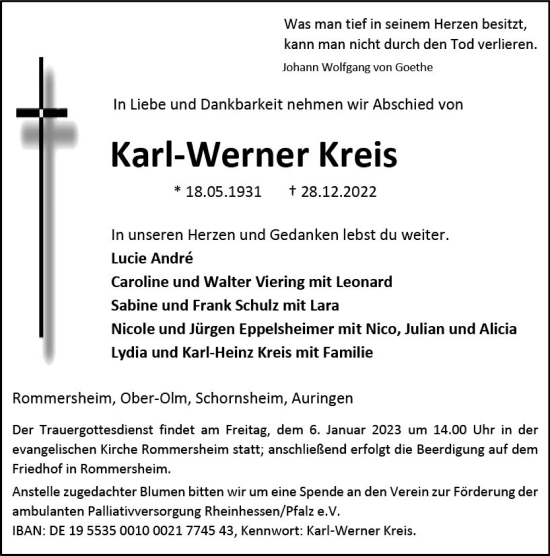 Was man tief in seinem Herzen besitzt, kann man nicht durch den Tod verlieren.
Johann Wolfgang von Goethe

In Liebe und Dankbarkeit nehmen wir Abschied von

Karl-Werner Kreis

* 18.05.1931 † 28.12.2022

In unseren Herzen und Gedanken lebst du weiter.
Lucie André
Caroline und Walter Viering mit Leonard
Sabine und Frank Schulz mit Lara
Nicole und Jürgen Eppelsheimer mit Nico, Julian und Alicia
Lydia und Karl-Heinz Kreis mit Familie

Rommersheim, Ober-Olm, Schornsheim, Auringen

Der Trauergottesdienst findet am Freitag, dem 6. Januar 2023 um 14.00 Uhr in der evangelischen Kirche Rommersheim statt; anschließend erfolgt die Beerdigung auf dem Friedhof in Rommersheim.

Anstelle zugedachter Blumen bitten wir um eine Spende an den Verein zur Förderung der ambulanten Palliativversorgung Rheinhessen/Pfalz e.V.
IBAN: DE 19 5535 0010 0021 7745 43, Kennwort: Karl-Werner Kreis.